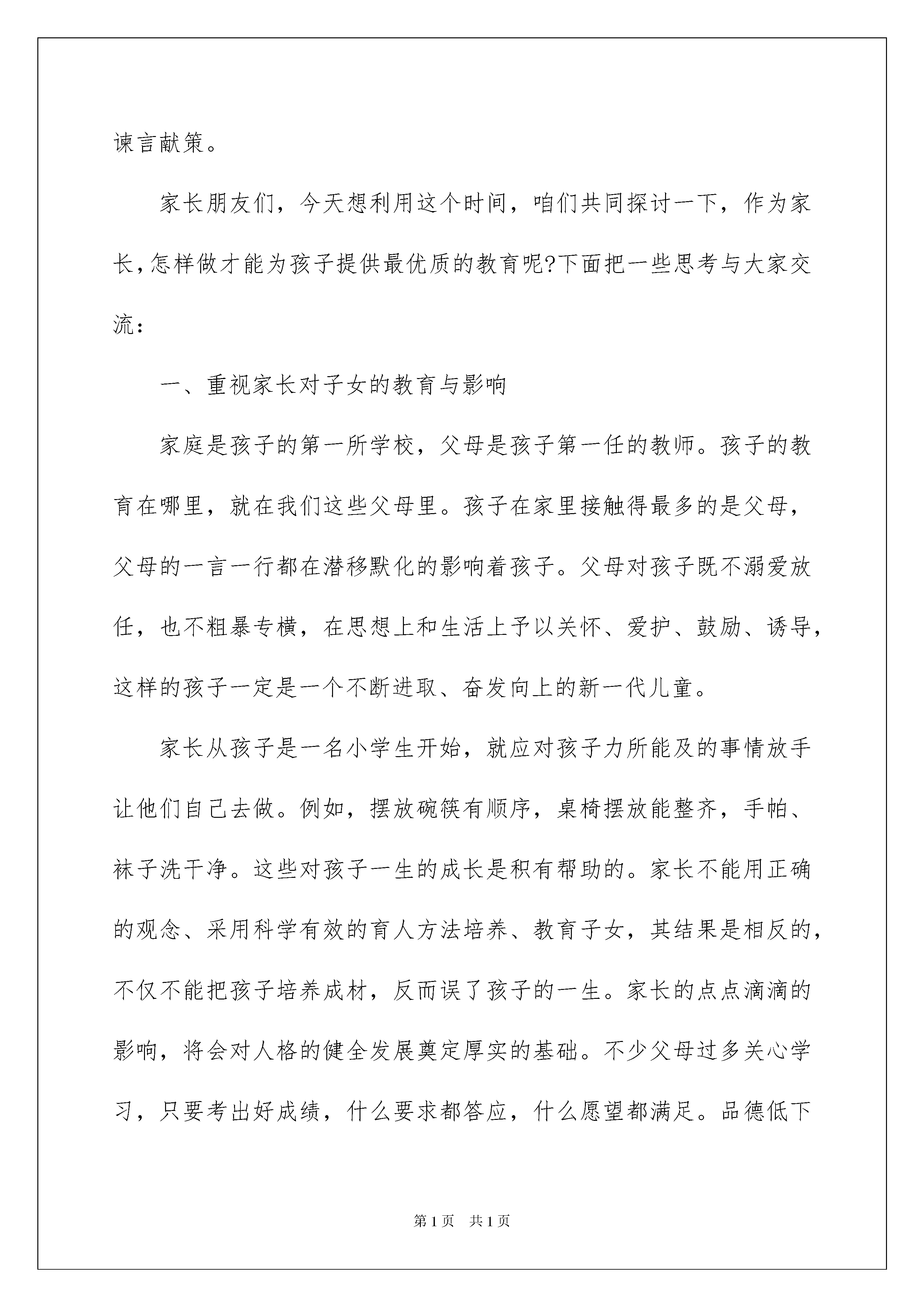 谏言献策。

家长朋友们，今天想利用这个时间，咱们共同探讨一下，作为家长,怎样做才能为孩子提供最优质的教育呢?下面把一些思考与大家交流：

一、重视家长对子女的教育与影响

家庭是孩子的第一所学校，父母是孩子第一任的教师。孩子的教育在哪里，就在我们这些父母里。孩子在家里接触得最多的是父母，父母的一言一行都在潜移默化的影响着孩子。父母对孩子既不溺爱放任，也不粗暴专横，在思想上和生活上予以关怀、爱护、鼓励、诱导，这样的孩子一定是一个不断进取、奋发向上的新一代儿童。

家长从孩子是一名小学生开始，就应对孩子力所能及的事情放手让他们自己去做。例如，摆放碗筷有顺序，桌椅摆放能整齐，手帕、袜子洗干净。这些对孩子一生的成长是积有帮助的。家长不能用正确的观念、采用科学有效的育人方法培养、教育子女，其结果是相反的，不仅不能把孩子培养成材，反而误了孩子的一生。家长的点点滴滴的影响，将会对人格的健全发展奠定厚实的基础。不少父母过多关心学习，只要考出好成绩，什么要求都答应，什么愿望都满足。品德低下

第1页　共1页